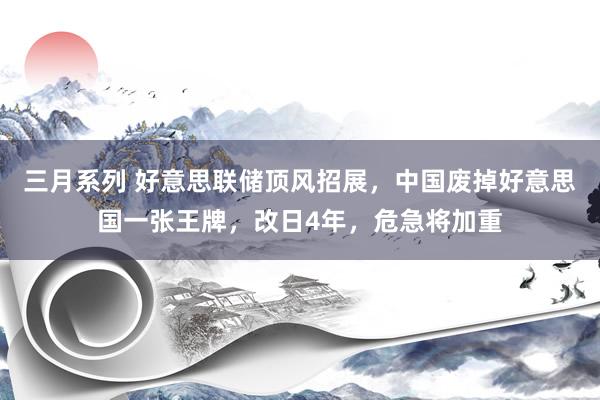 三月系列 好意思联储顶风招展，中国废掉好意思国一张王牌，改日4年，危急将加重